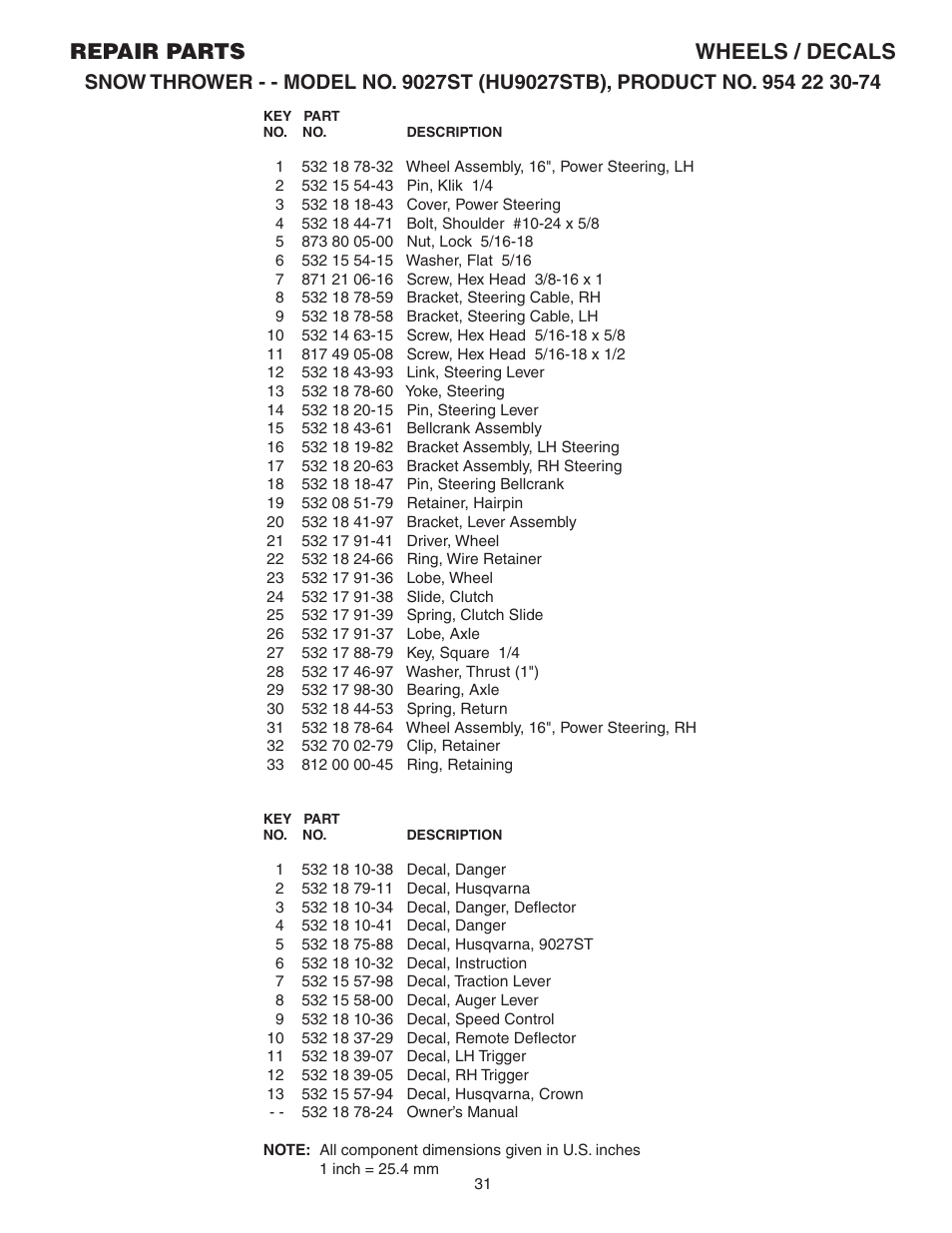 REPAIR PARTS

WHEELS / DECALS

SNOW THROWER - - MODEL NO. 9027ST (HU9027STB), PRODUCT NO. 954 22 30-74

| KEY NO. | PART NO. | DESCRIPTION |
|---|---|---|
| 1 | 532 18 78-32 | Wheel Assembly, 16", Power Steering, LH |
| 2 | 532 15 54-43 | Pin, Klik 1/4 |
| 3 | 532 18 18-43 | Cover, Power Steering |
| 4 | 532 18 44-71 | Bolt, Shoulder #10-24 x 5/8 |
| 5 | 873 80 05-00 | Nut, Lock 5/16-18 |
| 6 | 532 15 54-15 | Washer, Flat 5/16 |
| 7 | 871 21 06-16 | Screw, Hex Head 3/8-16 x 1 |
| 8 | 532 18 78-59 | Bracket, Steering Cable, RH |
| 9 | 532 18 78-58 | Bracket, Steering Cable, LH |
| 10 | 532 14 63-15 | Screw, Hex Head 5/16-18 x 5/8 |
| 11 | 817 49 05-08 | Screw, Hex Head 5/16-18 x 1/2 |
| 12 | 532 18 43-93 | Link, Steering Lever |
| 13 | 532 18 78-60 | Yoke, Steering |
| 14 | 532 18 20-15 | Pin, Steering Lever |
| 15 | 532 18 43-61 | Bellcrank Assembly |
| 16 | 532 18 19-82 | Bracket Assembly, LH Steering |
| 17 | 532 18 20-63 | Bracket Assembly, RH Steering |
| 18 | 532 18 18-47 | Pin, Steering Bellcrank |
| 19 | 532 08 51-79 | Retainer, Hairpin |
| 20 | 532 18 41-97 | Bracket, Lever Assembly |
| 21 | 532 17 91-41 | Driver, Wheel |
| 22 | 532 18 24-66 | Ring, Wire Retainer |
| 23 | 532 17 91-36 | Lobe, Wheel |
| 24 | 532 17 91-38 | Slide, Clutch |
| 25 | 532 17 91-39 | Spring, Clutch Slide |
| 26 | 532 17 91-37 | Lobe, Axle |
| 27 | 532 17 88-79 | Key, Square 1/4 |
| 28 | 532 17 46-97 | Washer, Thrust (1") |
| 29 | 532 17 98-30 | Bearing, Axle |
| 30 | 532 18 44-53 | Spring, Return |
| 31 | 532 18 78-64 | Wheel Assembly, 16", Power Steering, RH |
| 32 | 532 70 02-79 | Clip, Retainer |
| 33 | 812 00 00-45 | Ring, Retaining |

| KEY NO. | PART NO. | DESCRIPTION |
|---|---|---|
| 1 | 532 18 10-38 | Decal, Danger |
| 2 | 532 18 79-11 | Decal, Husqvarna |
| 3 | 532 18 10-34 | Decal, Danger, Deflector |
| 4 | 532 18 10-41 | Decal, Danger |
| 5 | 532 18 75-88 | Decal, Husqvarna, 9027ST |
| 6 | 532 18 10-32 | Decal, Instruction |
| 7 | 532 15 57-98 | Decal, Traction Lever |
| 8 | 532 15 58-00 | Decal, Auger Lever |
| 9 | 532 18 10-36 | Decal, Speed Control |
| 10 | 532 18 37-29 | Decal, Remote Deflector |
| 11 | 532 18 39-07 | Decal, LH Trigger |
| 12 | 532 18 39-05 | Decal, RH Trigger |
| 13 | 532 15 57-94 | Decal, Husqvarna, Crown |
| - - | 532 18 78-24 | Owner's Manual |

NOTE: All component dimensions given in U.S. inches
1 inch = 25.4 mm

31